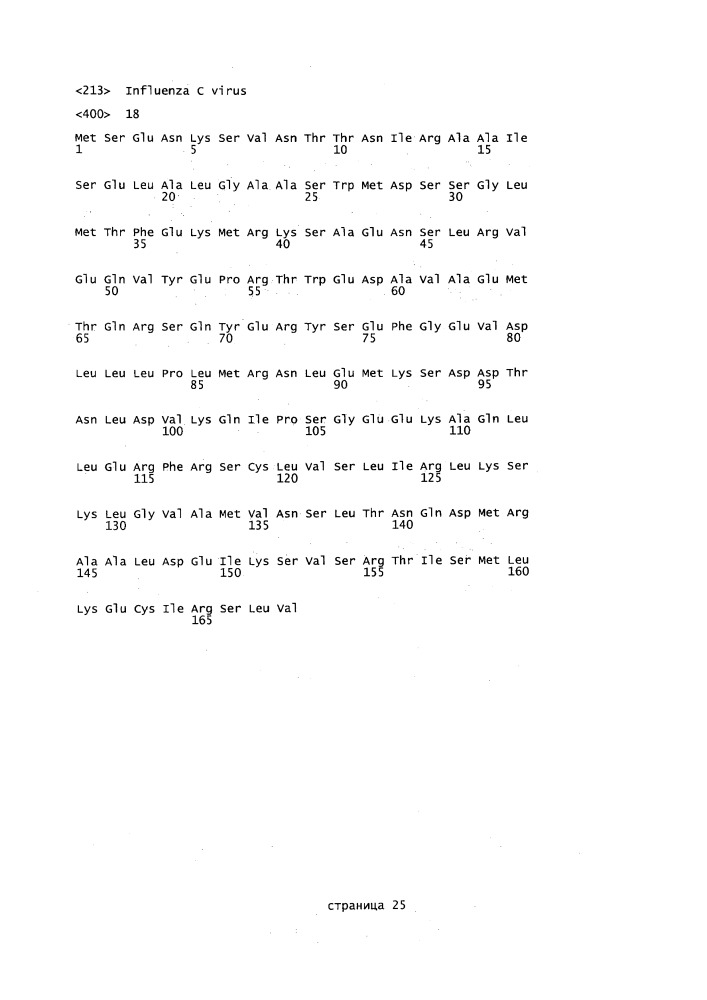 <213>  Influenza C virus

<400>  18

Met Ser Glu Asn Lys Ser Val Asn Thr Thr Asn Ile Arg Ala Ala Ile
1               5                   10                  15

Ser Glu Leu Ala Leu Gly Ala Ala Ser Trp Met Asp Ser Ser Gly Leu
            20                  25                  30

Met Thr Phe Glu Lys Met Arg Lys Ser Ala Glu Asn Ser Leu Arg Val
        35                  40                  45

Glu Gln Val Tyr Glu Pro Arg Thr Trp Glu Asp Ala Val Ala Glu Met
    50                  55                  60

Thr Gln Arg Ser Gln Tyr Glu Arg Tyr Ser Glu Phe Gly Glu Val Asp
65                  70                  75                  80

Leu Leu Leu Pro Leu Met Arg Asn Leu Glu Met Lys Ser Asp Asp Thr
                85                  90                  95

Asn Leu Asp Val Lys Gln Ile Pro Ser Gly Glu Glu Lys Ala Gln Leu
            100                 105                 110

Leu Glu Arg Phe Arg Ser Cys Leu Val Ser Leu Ile Arg Leu Lys Ser
        115                 120                 125

Lys Leu Gly Val Ala Met Val Asn Ser Leu Thr Asn Gln Asp Met Arg
    130                 135                 140

Ala Ala Leu Asp Glu Ile Lys Ser Val Ser Arg Thr Ile Ser Met Leu
145                 150                 155                 160

Lys Glu Cys Ile Arg Ser Leu Val
                165

страница 25